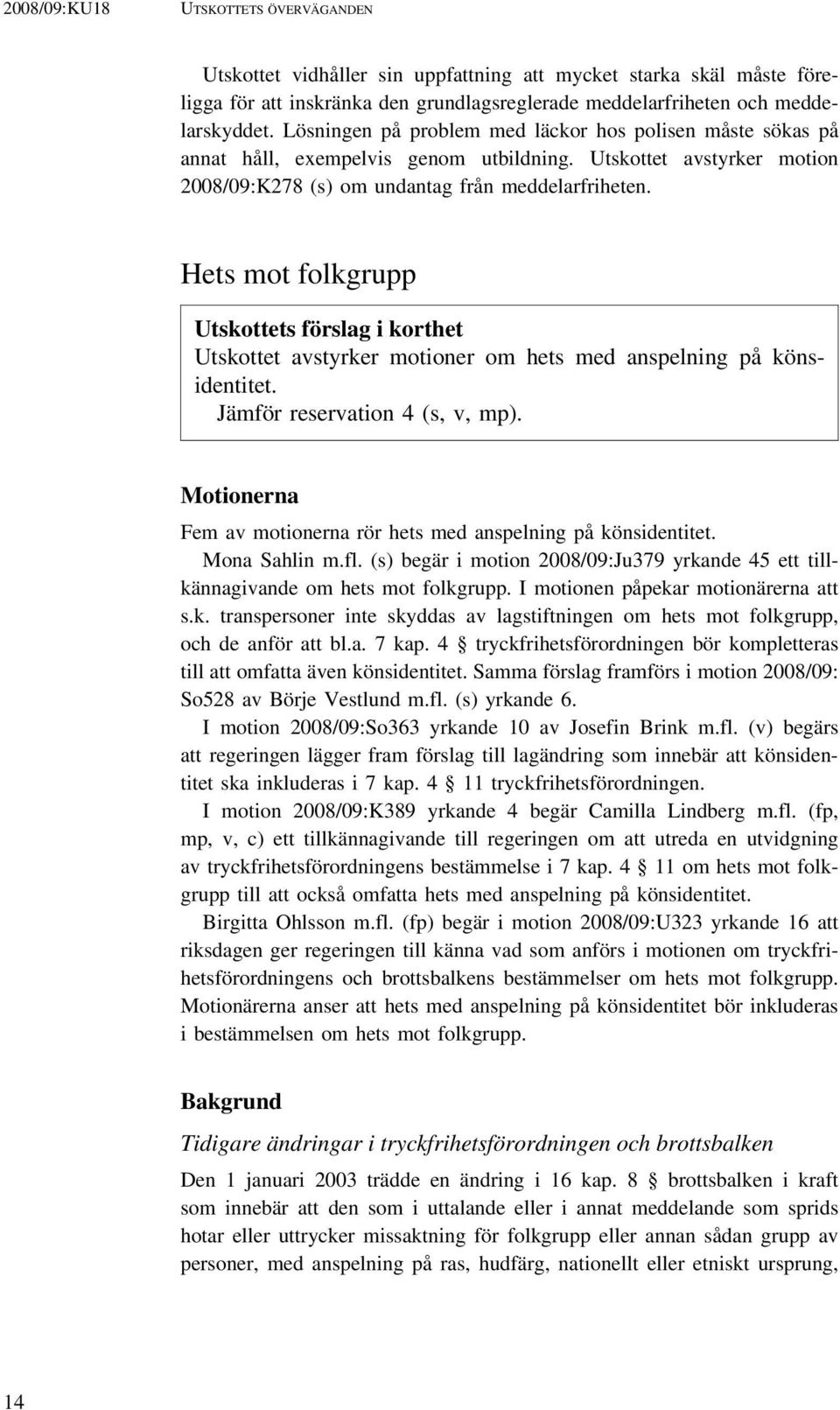 2008/09:KU18 UTSKOTTETS ÖVERVÄGANDEN

Utskottet vidhåller sin uppfattning att mycket starka skäl måste föreligga för att inskränka den grundlagsreglerade meddelarfriheten och meddelarskyddet. Lösningen på problem med läckor hos polisen måste sökas på annat håll, exempelvis genom utbildning. Utskottet avstyrker motion 2008/09:K278 (s) om undantag från meddelarfriheten.

Hets mot folkgrupp

Utskottets förslag i korthet
Utskottet avstyrker motioner om hets med anspelning på könsidentitet.
Jämför reservation 4 (s, v, mp).

Motionerna

Fem av motionerna rör hets med anspelning på könsidentitet.

Mona Sahlin m.fl. (s) begär i motion 2008/09:Ju379 yrkande 45 ett tillkännagivande om hets mot folkgrupp. I motionen påpekar motionärerna att s.k. transpersoner inte skyddas av lagstiftningen om hets mot folkgrupp, och de anför att bl.a. 7 kap. 4 § tryckfrihetsförordningen bör kompletteras till att omfatta även könsidentitet. Samma förslag framförs i motion 2008/09: So528 av Börje Vestlund m.fl. (s) yrkande 6.

I motion 2008/09:So363 yrkande 10 av Josefin Brink m.fl. (v) begärs att regeringen lägger fram förslag till lagändring som innebär att könsidentitet ska inkluderas i 7 kap. 4 § 11 tryckfrihetsförordningen.

I motion 2008/09:K389 yrkande 4 begär Camilla Lindberg m.fl. (fp, mp, v, c) ett tillkännagivande till regeringen om att utreda en utvidgning av tryckfrihetsförordningens bestämmelse i 7 kap. 4 § 11 om hets mot folkgrupp till att också omfatta hets med anspelning på könsidentitet.

Birgitta Ohlsson m.fl. (fp) begär i motion 2008/09:U323 yrkande 16 att riksdagen ger regeringen till känna vad som anförs i motionen om tryckfrihetsförordningens och brottsbalkens bestämmelser om hets mot folkgrupp. Motionärerna anser att hets med anspelning på könsidentitet bör inkluderas i bestämmelsen om hets mot folkgrupp.

Bakgrund

Tidigare ändringar i tryckfrihetsförordningen och brottsbalken

Den 1 januari 2003 trädde en ändring i 16 kap. 8 § brottsbalken i kraft som innebär att den som i uttalande eller i annat meddelande som sprids hotar eller uttrycker missaktning för folkgrupp eller annan sådan grupp av personer, med anspelning på ras, hudfärg, nationellt eller etniskt ursprung,

14